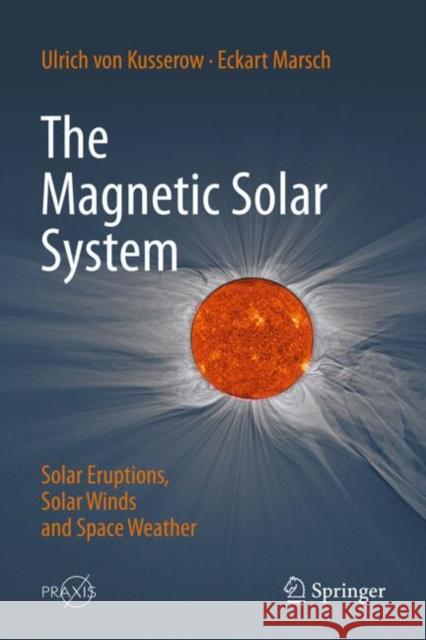 Ulrich von Kusserow · Eckart Marsch

The Magnetic Solar System

Solar Eruptions, Solar Winds and Space Weather

PRAXIS

Springer